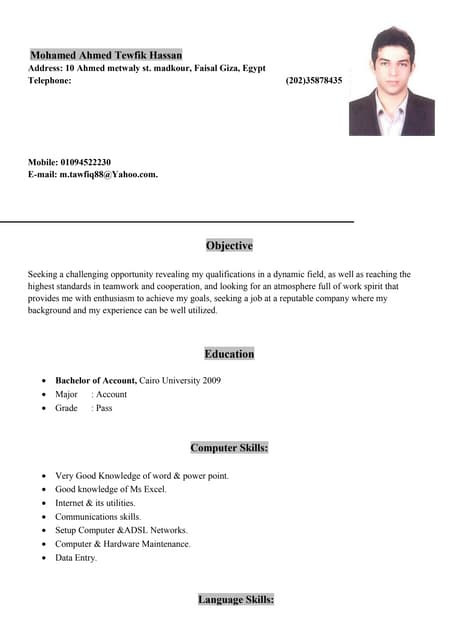 Mohamed Ahmed Tewfik Hassan
Address: 10 Ahmed metwaly st. madkour, Faisal Giza, Egypt
Telephone: (202)35878435

Mobile: 01094522230
E-mail: m.tawfiq88@Yahoo.com.

Objective

Seeking a challenging opportunity revealing my qualifications in a dynamic field, as well as reaching the highest standards in teamwork and cooperation, and looking for an atmosphere full of work spirit that provides me with enthusiasm to achieve my goals, seeking a job at a reputable company where my background and my experience can be well utilized.

Education

- Bachelor of Account, Cairo University 2009
- Major : Account
- Grade : Pass

Computer Skills:

- Very Good Knowledge of word & power point.
- Good knowledge of Ms Excel.
- Internet & its utilities.
- Communications skills.
- Setup Computer &ADSL Networks.
- Computer & Hardware Maintenance.
- Data Entry.

Language Skills: